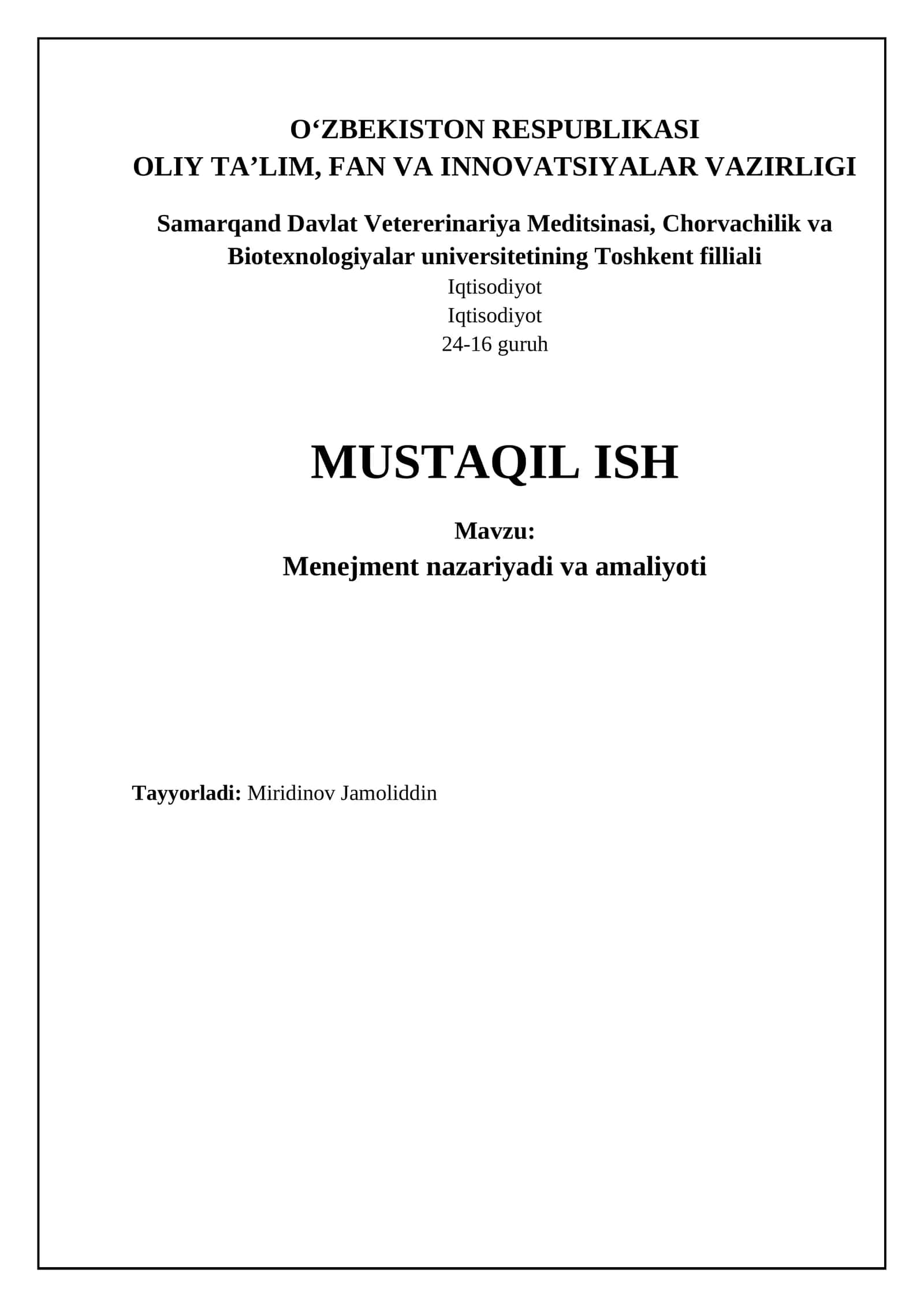 O‘ZBEKISTON RESPUBLIKASI
OLIY TA’LIM, FAN VA INNOVATSIYALAR VAZIRLIGI

Samarqand Davlat Vetererinariya Meditsinasi, Chorvachilik va Biotexnologiyalar universitetining Toshkent filliali
Iqtisodiyot
Iqtisodiyot
24-16 guruh

MUSTAQIL ISH

Mavzu:
Menejment nazariyadi va amaliyoti

Tayyorladi: Miridinov Jamoliddin